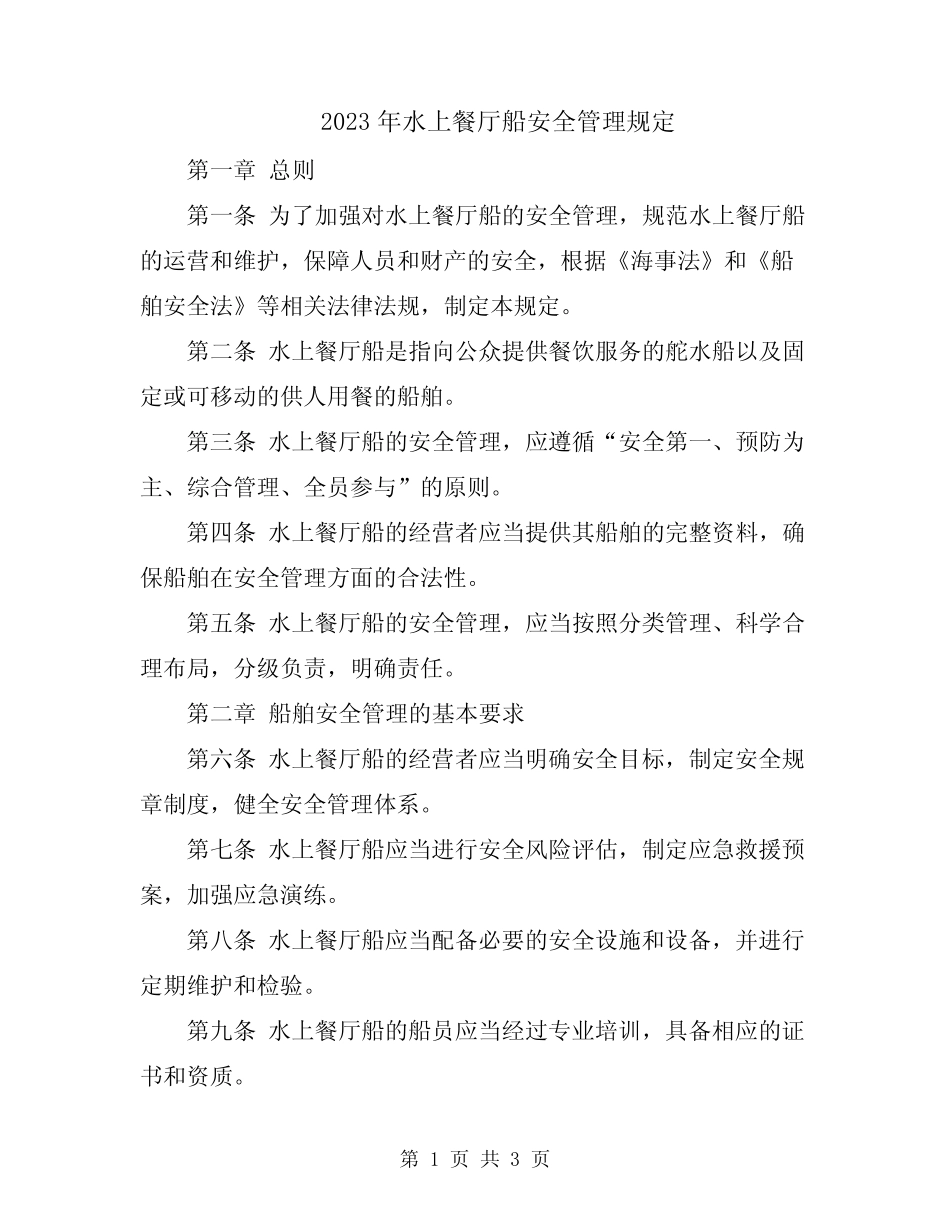 2023 年水上餐厅船安全管理规定

第一章 总则

第一条 为了加强对水上餐厅船的安全管理，规范水上餐厅船的运营和维护，保障人员和财产的安全，根据《海事法》和《船舶安全法》等相关法律法规，制定本规定。

第二条 水上餐厅船是指向公众提供餐饮服务的舵水船以及固定或可移动的供人用餐的船舶。

第三条 水上餐厅船的安全管理，应遵循“安全第一、预防为主、综合管理、全员参与”的原则。

第四条 水上餐厅船的经营者应当提供其船舶的完整资料，确保船舶在安全管理方面的合法性。

第五条 水上餐厅船的安全管理，应当按照分类管理、科学合理布局，分级负责，明确责任。

第二章 船舶安全管理的基本要求

第六条 水上餐厅船的经营者应当明确安全目标，制定安全规章制度，健全安全管理体系。

第七条 水上餐厅船应当进行安全风险评估，制定应急救援预案，加强应急演练。

第八条 水上餐厅船应当配备必要的安全设施和设备，并进行定期维护和检验。

第九条 水上餐厅船的船员应当经过专业培训，具备相应的证书和资质。

第 1 页 共 3 页